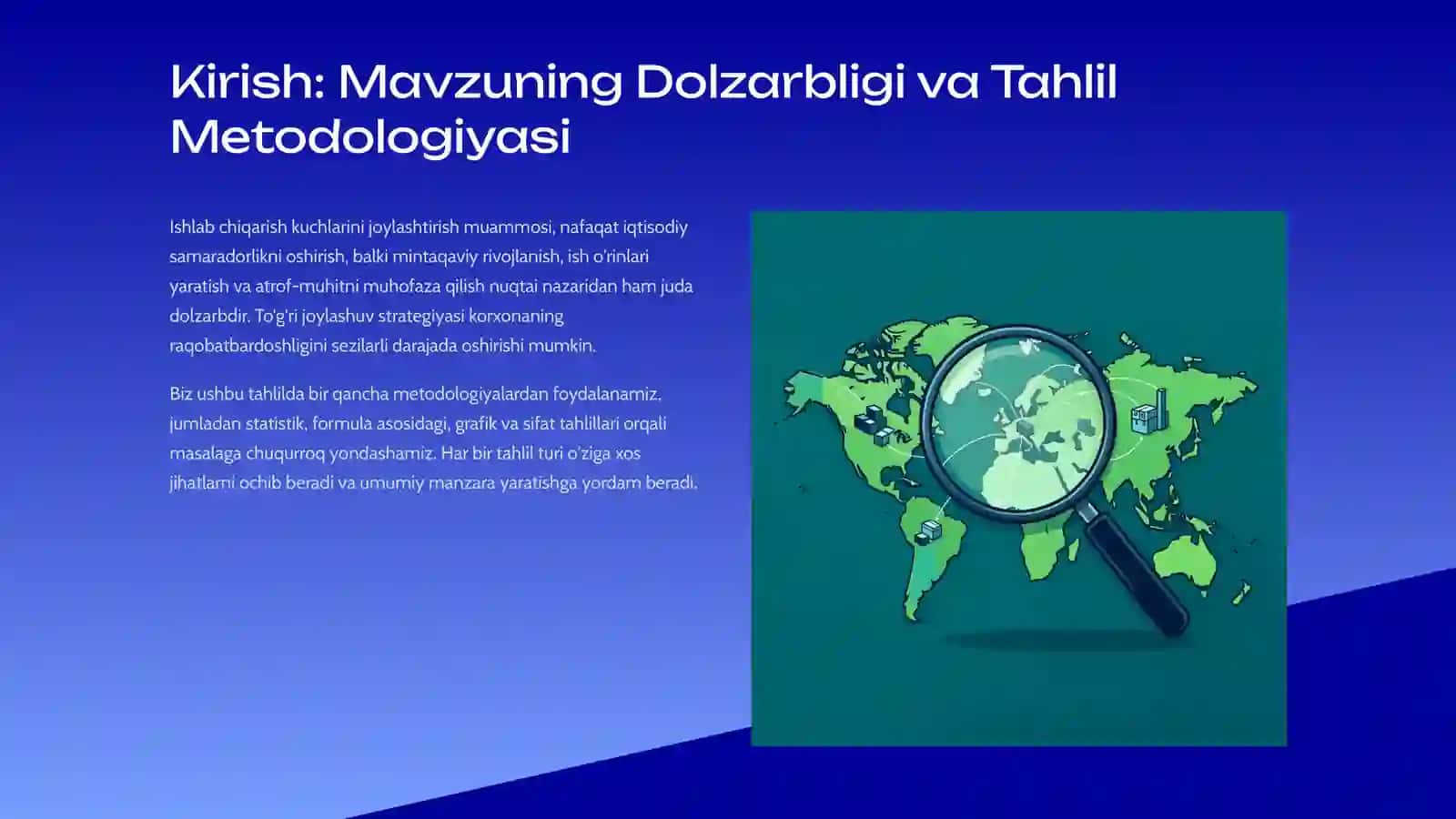 Kirish: Mavzuning Dolzarbligi va Tahlil Metodologiyasi

Ishlab chiqarish kuchlarini joylashtirish muammosi, nafaqat iqtisodiy samaradorlikni oshirish, balki mintaqaviy rivojlanish, ish o'rinlari yaratish va atrof-muhitni muhofaza qilish nuqtai nazaridan ham juda dolzarbdir. To'g'ri joylashuv strategiyasi korxonaning raqobatbardoshligini sezilarli darajada oshirishi mumkin.

Biz ushbu tahlilda bir qancha metodologiyalardan foydalanamiz, jumladan statistik, formula asosidagi, grafik va sifat tahlillari orqali masalaga chuqurroq yondashamiz. Har bir tahlil turi o'ziga xos jihatlarni ochib beradi va umumiy manzara yaratishga yordam beradi.